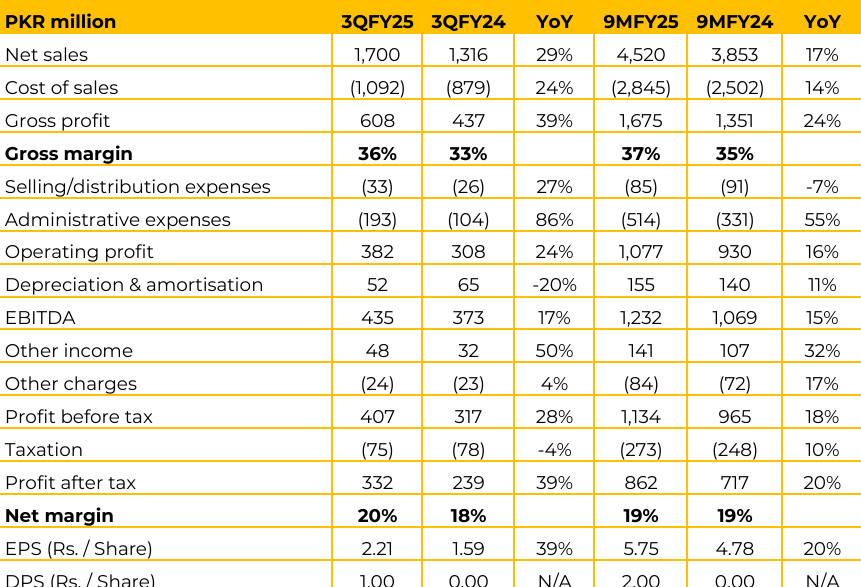 | PKR million | 3QFY25 | 3QFY24 | YoY | 9MFY25 | 9MFY24 | YoY |
|---|---|---|---|---|---|---|
| Net sales | 1,700 | 1,316 | 29% | 4,520 | 3,853 | 17% |
| Cost of sales | (1,092) | (879) | 24% | (2,845) | (2,502) | 14% |
| Gross profit | 608 | 437 | 39% | 1,675 | 1,351 | 24% |
| **Gross margin** | **36%** | **33%** | | **37%** | **35%** | |
| Selling/distribution expenses | (33) | (26) | 27% | (85) | (91) | -7% |
| Administrative expenses | (193) | (104) | 86% | (514) | (331) | 55% |
| Operating profit | 382 | 308 | 24% | 1,077 | 930 | 16% |
| Depreciation & amortisation | 52 | 65 | -20% | 155 | 140 | 11% |
| EBITDA | 435 | 373 | 17% | 1,232 | 1,069 | 15% |
| Other income | 48 | 32 | 50% | 141 | 107 | 32% |
| Other charges | (24) | (23) | 4% | (84) | (72) | 17% |
| Profit before tax | 407 | 317 | 28% | 1,134 | 965 | 18% |
| Taxation | (75) | (78) | -4% | (273) | (248) | 10% |
| Profit after tax | 332 | 239 | 39% | 862 | 717 | 20% |
| **Net margin** | **20%** | **18%** | | **19%** | **19%** | |
| EPS (Rs. / Share) | 2.21 | 1.59 | 39% | 5.75 | 4.78 | 20% |
| DPS (Rs. / Share) | 1.00 | 0.00 | N/A | 2.00 | 0.00 | N/A |